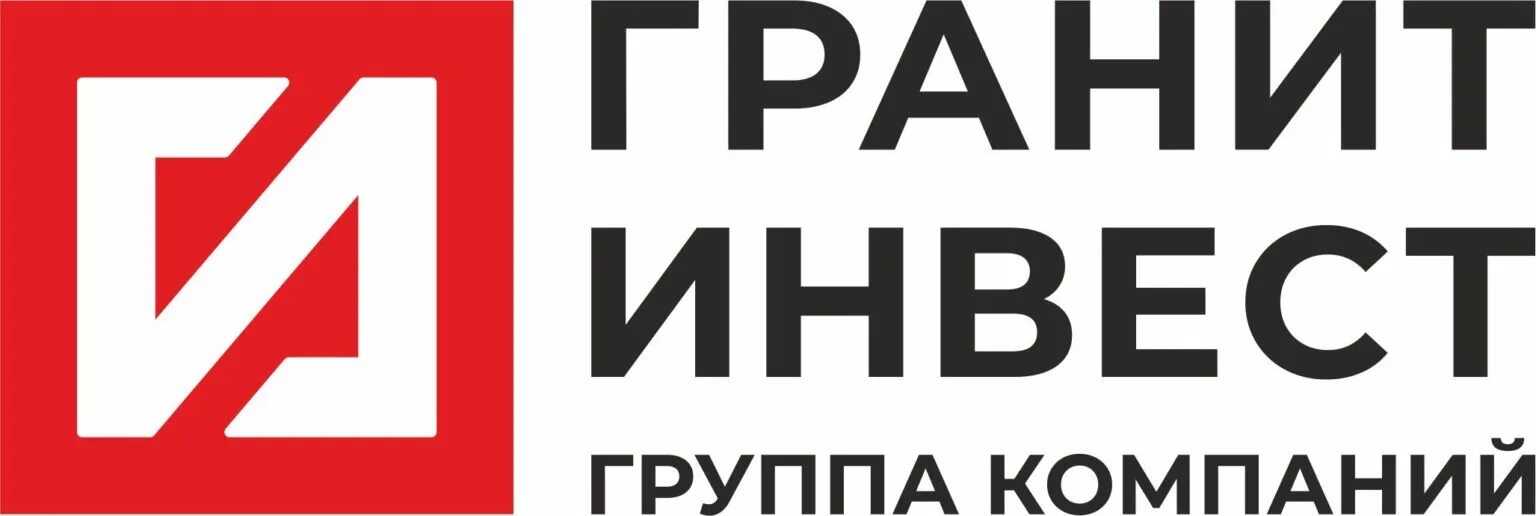 ГРАНИТ
ИНВЕСТ
ГРУППА КОМПАНИЙ